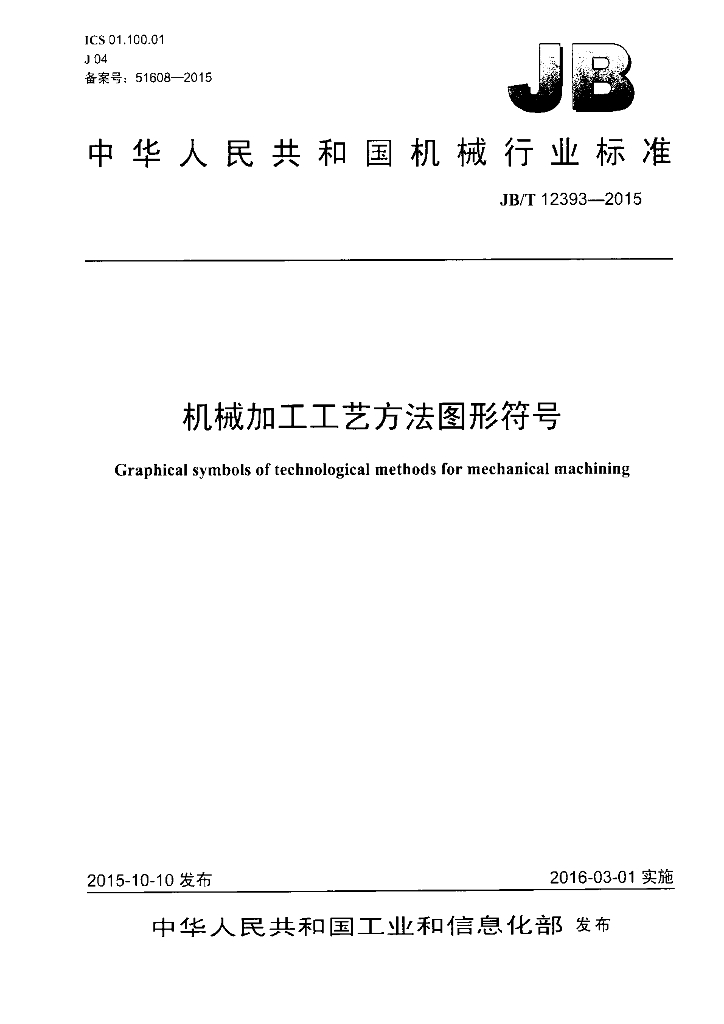 ICS 01.100.01
J 04
备案号：51608—2015

JB

中华人民共和国机械行业标准

JB/T 12393—2015

机械加工工艺方法图形符号

Graphical symbols of technological methods for mechanical machining

2015-10-10发布

2016-03-01实施

中华人民共和国工业和信息化部 发布